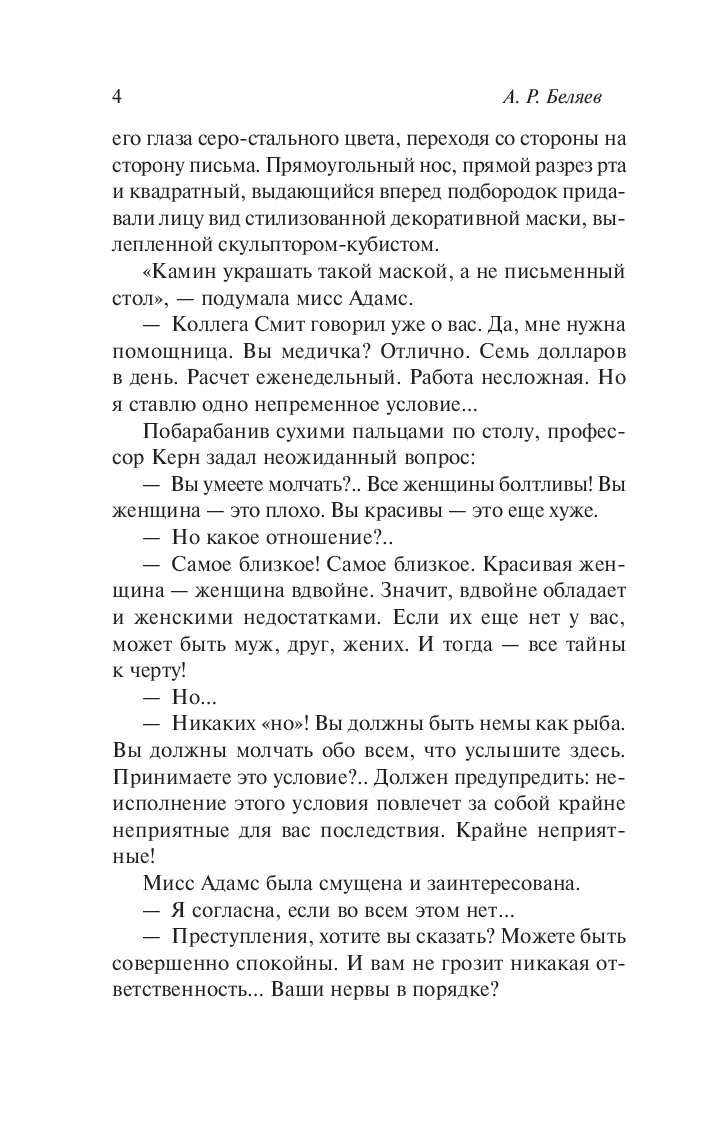 4 А. Р. Беляев

его глаза серо-стального цвета, переходя со стороны на сторону письма. Прямоугольный нос, прямой разрез рта и квадратный, выдающийся вперед подбородок придавали лицу вид стилизованной декоративной маски, вылепленной скульптором-кубистом.

«Камин украшать такой маской, а не письменный стол», — подумала мисс Адамс.

— Коллега Смит говорил уже о вас. Да, мне нужна помощница. Вы медичка? Отлично. Семь долларов в день. Расчет еженедельный. Работа несложная. Но я ставлю одно непременное условие...

Побарабанив сухими пальцами по столу, профессор Керн задал неожиданный вопрос:

— Вы умеете молчать?.. Все женщины болтливы! Вы женщина — это плохо. Вы красивы — это еще хуже.

— Но какое отношение?..

— Самое близкое! Самое близкое. Красивая женщина — женщина вдвойне. Значит, вдвойне обладает и женскими недостатками. Если их еще нет у вас, может быть муж, друг, жених. И тогда — все тайны к черту!

— Но...

— Никаких «но»! Вы должны быть немы как рыба. Вы должны молчать обо всем, что услышите здесь. Принимаете это условие?.. Должен предупредить: неисполнение этого условия повлечет за собой крайне неприятные для вас последствия. Крайне неприятные!

Мисс Адамс была смущена и заинтересована.

— Я согласна, если во всем этом нет...

— Преступления, хотите вы сказать? Можете быть совершенно спокойны. И вам не грозит никакая ответственность... Ваши нервы в порядке?